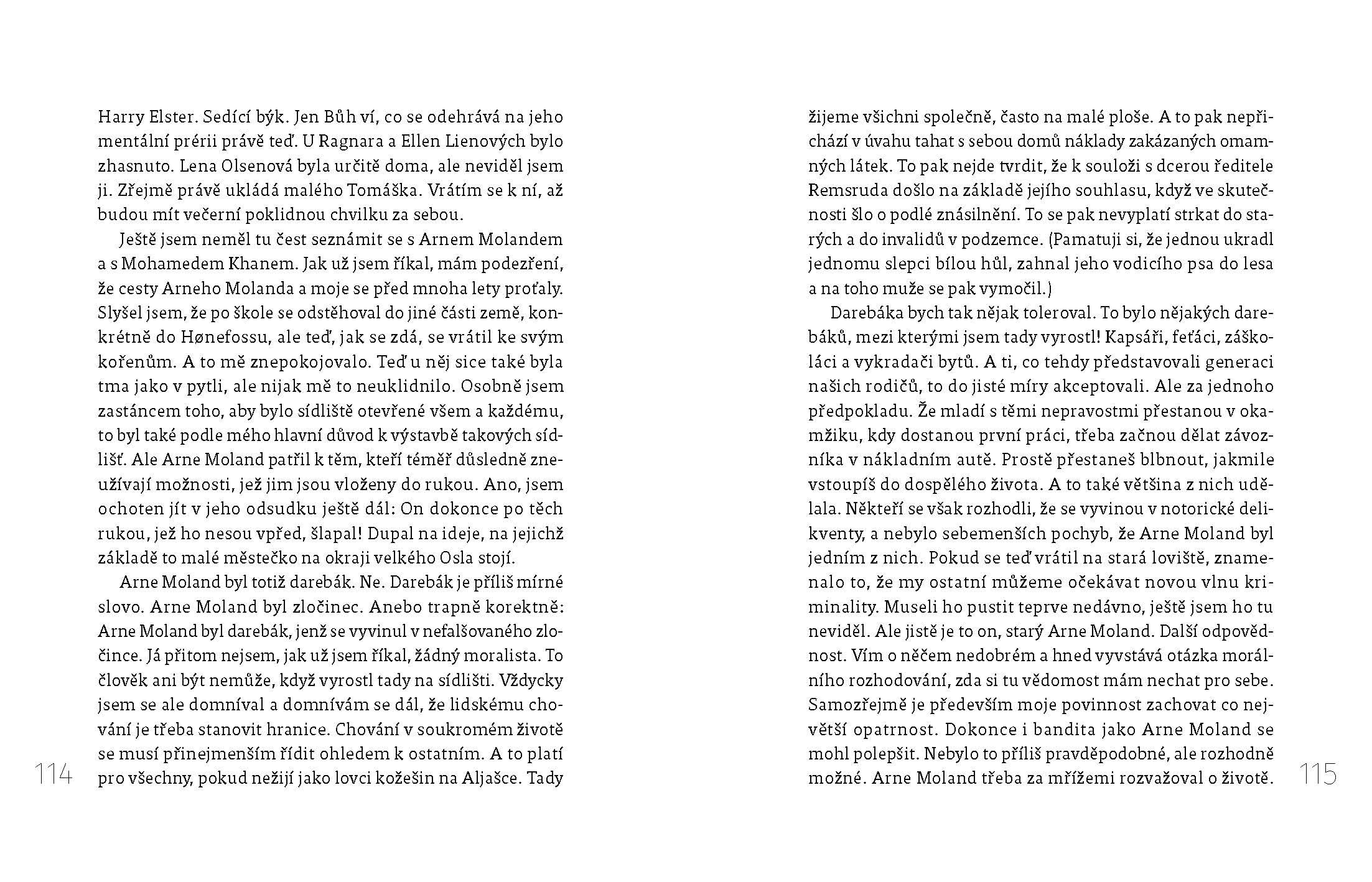 Harry Elster. Sedící býk. Jen Bůh ví, co se odehrává na jeho mentální prérii právě teď. U Ragnara a Ellen Lienových bylo zhasnuto. Lena Olsenová byla určitě doma, ale neviděl jsem ji. Zřejmě právě ukládá malého Tomáška. Vrátím se k ní, až budou mít večerní poklidnou chvilku za sebou.

Ještě jsem neměl tu čest seznámit se s Arnem Molandem a s Mohamedem Khanem. Jak už jsem říkal, mám podezření, že cesty Arneho Molanda a moje se před mnoha lety proťaly. Slyšel jsem, že po škole se odstěhoval do jiné části země, konkrétně do Hønefossu, ale teď, jak se zdá, se vrátil ke svým kořenům. A to mě znepokojovalo. Teď u něj sice také byla tma jako v pytli, ale nijak mě to neuklidnilo. Osobně jsem zastáncem toho, aby bylo sídliště otevřené všem a každému, to byl také podle mého hlavní důvod k výstavbě takových sídlišť. Ale Arne Moland patřil k těm, kteří téměř důsledně zneužívají možnosti, jež jim jsou vloženy do rukou. Ano, jsem ochoten jít v jeho odsudku ještě dál: On dokonce po těch rukou, jež ho nesou vpřed, šlapal! Dupal na ideje, na jejichž základě to malé městečko na okraji velkého Osla stojí.

Arne Moland byl totiž darebák. Ne. Darebák je příliš mírné slovo. Arne Moland byl zločinec. Anebo trapně korektně: Arne Moland byl darebák, jenž se vyvinul v nefalšovaného zločince. Já přitom nejsem, jak už jsem říkal, žádný moralista. To člověk ani být nemůže, když vyrostl tady na sídlišti. Vždycky jsem se ale domníval a domnívám se dál, že lidskému chování je třeba stanovit hranice. Chování v soukromém životě se musí přinejmenším řídit ohledem k ostatním. A to platí pro všechny, pokud nežijí jako lovci kožešin na Aljašce. Tady

114

žijeme všichni společně, často na malé ploše. A to pak nepřichází v úvahu tahat s sebou domů náklady zakázaných omamných látek. To pak nejde tvrdit, že k souloži s dcerou ředitele Remsruda došlo na základě jejího souhlasu, když ve skutečnosti šlo o podlé znásilnění. To se pak nevyplatí strkat do starých a do invalidů v podzemce. (Pamatuji si, že jednou ukradl jednomu slepci bílou hůl, zahnal jeho vodicího psa do lesa a na toho muže se pak vymočil.)

Darebáka bych tak nějak toleroval. To bylo nějakých darebáků, mezi kterými jsem tady vyrostl! Kapsáři, feťáci, záškoláci a vykradači bytů. A ti, co tehdy představovali generaci našich rodičů, to do jisté míry akceptovali. Ale za jednoho předpokladu. Že mladí s těmi nepravostmi přestanou v okamžiku, kdy dostanou první práci, třeba začnou dělat závozníka v nákladním autě. Prostě přestaneš blbnout, jakmile vstoupíš do dospělého života. A to také většina z nich udělala. Někteří se však rozhodli, že se vyvinou v notorické delikventy, a nebylo sebemenších pochyb, že Arne Moland byl jedním z nich. Pokud se teď vrátil na stará loviště, znamenalo to, že my ostatní můžeme očekávat novou vlnu kriminality. Museli ho pustit teprve nedávno, ještě jsem ho tu neviděl. Ale jistě je to on, starý Arne Moland. Další odpovědnost. Vím o něčem nedobrém a hned vyvstává otázka morálního rozhodování, zda si tu vědomost mám nechat pro sebe. Samozřejmě je především moje povinnost zachovat co největší opatrnost. Dokonce i bandita jako Arne Moland se mohl polepšit. Nebylo to příliš pravděpodobné, ale rozhodně možné. Arne Moland třeba za mřížemi rozvažoval o životě.

115